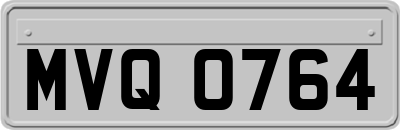 MVQ 0764